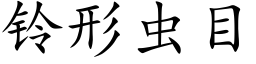 铃形虫目